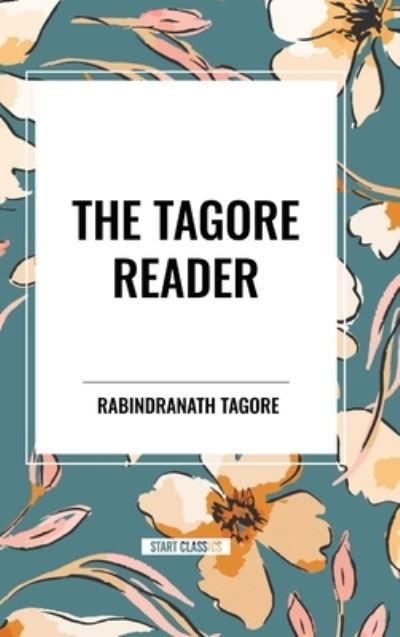 THE TAGORE READER

RABINDRANATH TAGORE

START CLASSICS